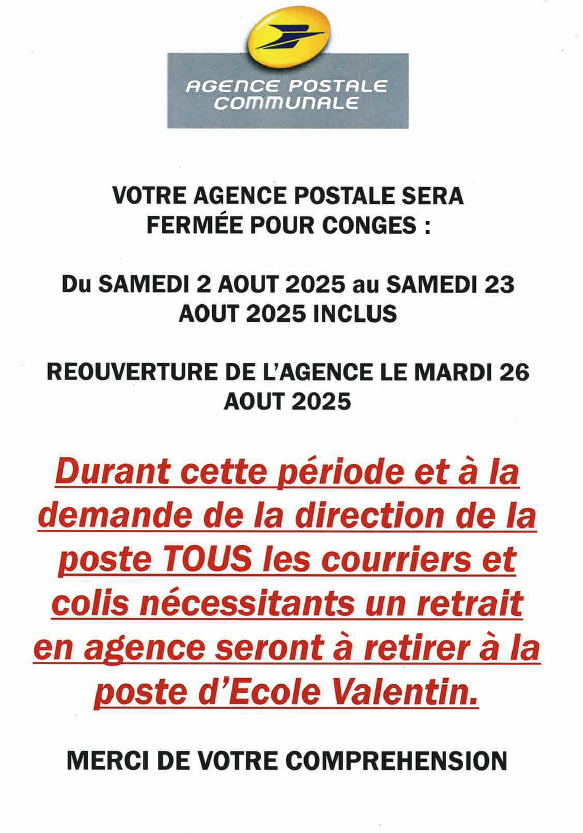 AGENCE POSTALE COMMUNALE

VOTRE AGENCE POSTALE SERA FERMÉE POUR CONGES :

Du SAMEDI 2 AOUT 2025 au SAMEDI 23 AOUT 2025 INCLUS

REOUVERTURE DE L'AGENCE LE MARDI 26 AOUT 2025

Durant cette période et à la demande de la direction de la poste TOUS les courriers et colis nécessitants un retrait en agence seront à retirer à la poste d'Ecole Valentin.

MERCI DE VOTRE COMPREHENSION